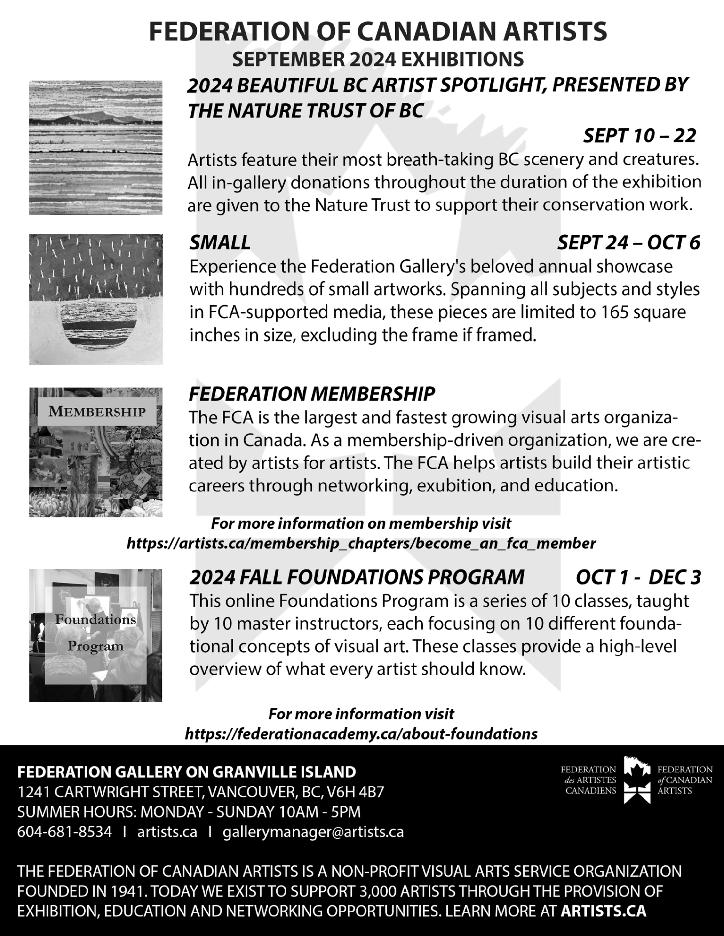 FEDERATION OF CANADIAN ARTISTS
SEPTEMBER 2024 EXHIBITIONS

2024 BEAUTIFUL BC ARTIST SPOTLIGHT, PRESENTED BY THE NATURE TRUST OF BC

SEPT 10 – 22

Artists feature their most breath-taking BC scenery and creatures. All in-gallery donations throughout the duration of the exhibition are given to the Nature Trust to support their conservation work.

SMALL
SEPT 24 – OCT 6

Experience the Federation Gallery's beloved annual showcase with hundreds of small artworks. Spanning all subjects and styles in FCA-supported media, these pieces are limited to 165 square inches in size, excluding the frame if framed.

MEMBERSHIP

FEDERATION MEMBERSHIP

The FCA is the largest and fastest growing visual arts organization in Canada. As a membership-driven organization, we are created by artists for artists. The FCA helps artists build their artistic careers through networking, exubition, and education.

For more information on membership visit
https://artists.ca/membership_chapters/become_an_fca_member

Foundations Program

2024 FALL FOUNDATIONS PROGRAM
OCT 1 - DEC 3

This online Foundations Program is a series of 10 classes, taught by 10 master instructors, each focusing on 10 different foundational concepts of visual art. These classes provide a high-level overview of what every artist should know.

For more information visit
https://federationacademy.ca/about-foundations

FEDERATION GALLERY ON GRANVILLE ISLAND
1241 CARTWRIGHT STREET, VANCOUVER, BC, V6H 4B7
SUMMER HOURS: MONDAY - SUNDAY 10AM - 5PM
604-681-8534 I artists.ca I gallerymanager@artists.ca

FEDERATION des ARTISTES CANADIENS
FEDERATION of CANADIAN ARTISTS

THE FEDERATION OF CANADIAN ARTISTS IS A NON-PROFIT VISUAL ARTS SERVICE ORGANIZATION FOUNDED IN 1941. TODAY WE EXIST TO SUPPORT 3,000 ARTISTS THROUGH THE PROVISION OF EXHIBITION, EDUCATION AND NETWORKING OPPORTUNITIES. LEARN MORE AT ARTISTS.CA